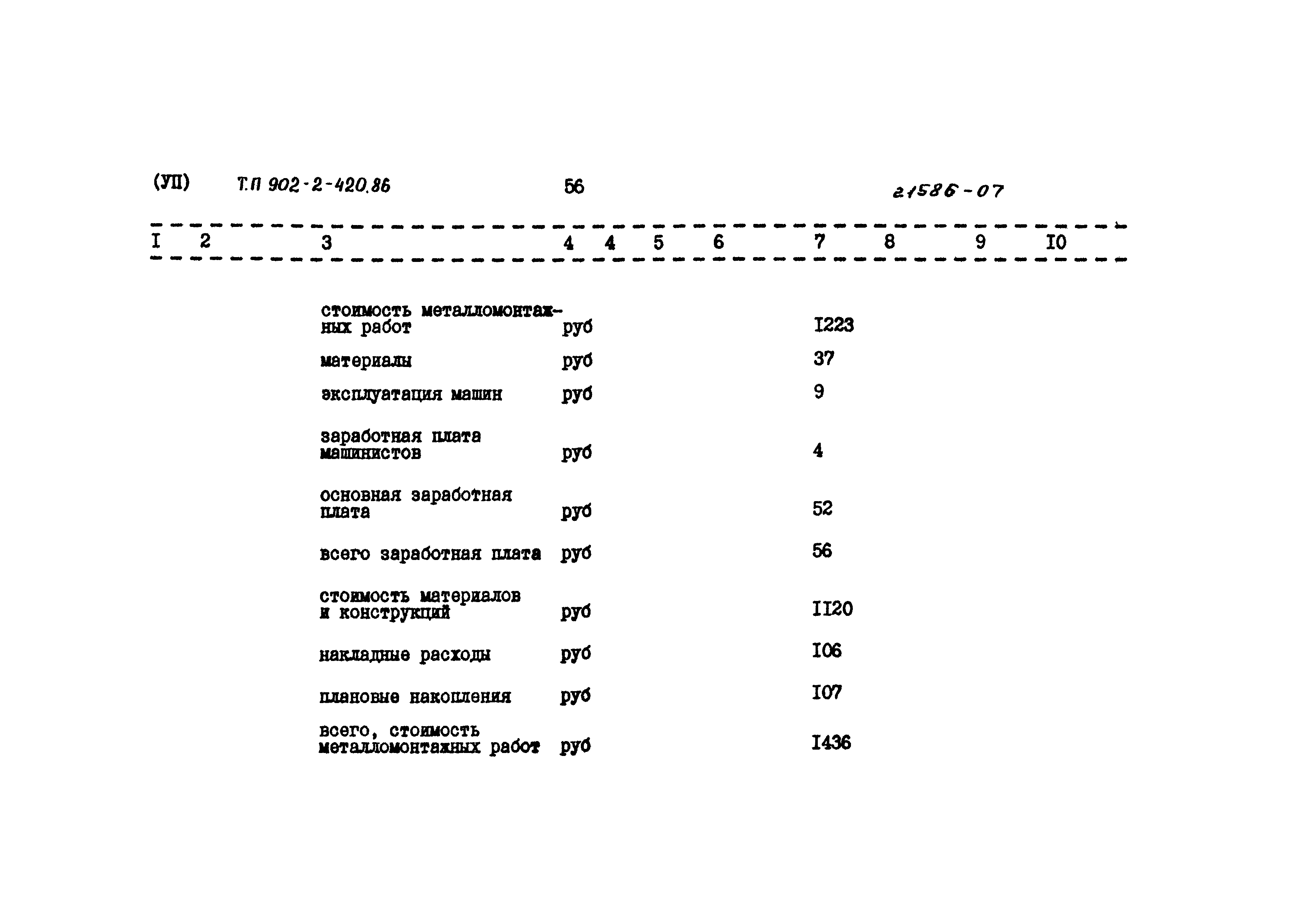 (УП) Т.П 902-2-420.86 56 21586-07

| I | 2 | 3 | 4 | 4 | 5 | 6 | 7 | 8 | 9 | I0 |
|---|---|---|---|---|---|---|---|---|---|---|
| | | стоимость металломонтажных работ | руб | | | | I223 | | | |
| | | материалы | руб | | | | 37 | | | |
| | | эксплуатация машин | руб | | | | 9 | | | |
| | | заработная плата машинистов | руб | | | | 4 | | | |
| | | основная заработная плата | руб | | | | 52 | | | |
| | | всего заработная плата | руб | | | | 56 | | | |
| | | стоимость материалов и конструкций | руб | | | | II20 | | | |
| | | накладные расходы | руб | | | | I06 | | | |
| | | плановые накопления | руб | | | | I07 | | | |
| | | всего, стоимость металломонтажных работ | руб | | | | I436 | | | |